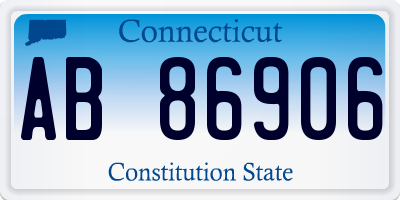 Connecticut

AB 86906

Constitution State